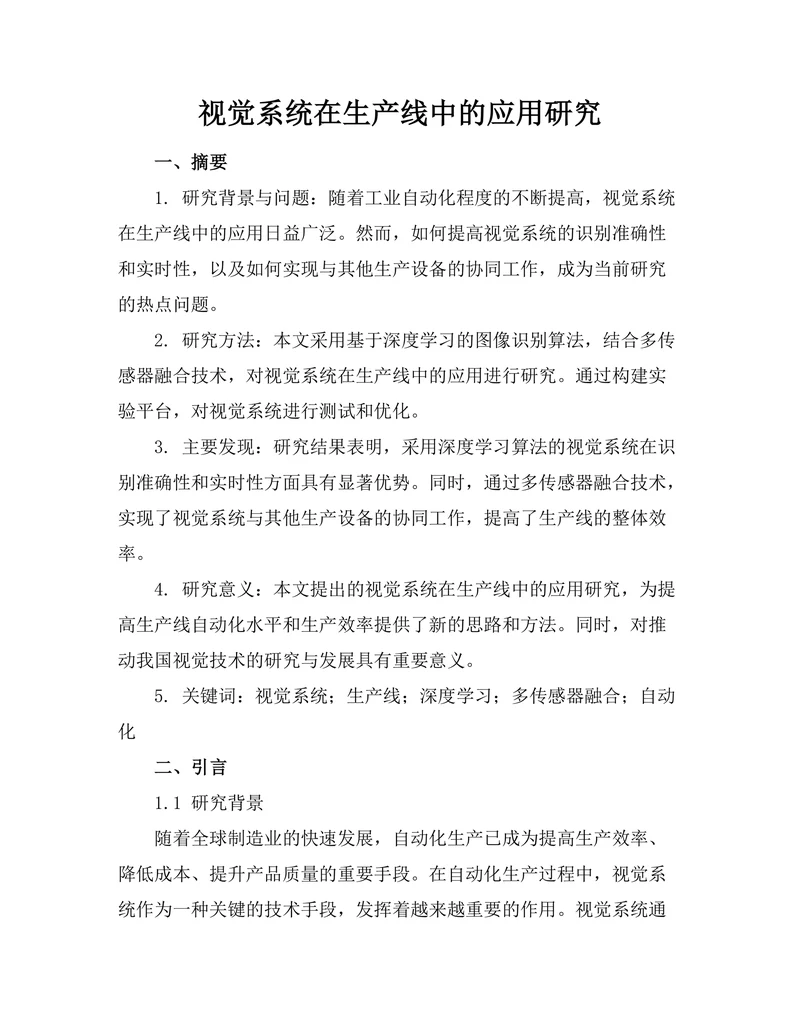 视觉系统在生产线中的应用研究

一、摘要

1. 研究背景与问题：随着工业自动化程度的不断提高，视觉系统在生产线中的应用日益广泛。然而，如何提高视觉系统的识别准确性和实时性，以及如何实现与其他生产设备的协同工作，成为当前研究的热点问题。

2. 研究方法：本文采用基于深度学习的图像识别算法，结合多传感器融合技术，对视觉系统在生产线中的应用进行研究。通过构建实验平台，对视觉系统进行测试和优化。

3. 主要发现：研究结果表明，采用深度学习算法的视觉系统在识别准确性和实时性方面具有显著优势。同时，通过多传感器融合技术，实现了视觉系统与其他生产设备的协同工作，提高了生产线的整体效率。

4. 研究意义：本文提出的视觉系统在生产线中的应用研究，为提高生产线自动化水平和生产效率提供了新的思路和方法。同时，对推动我国视觉技术的研究与发展具有重要意义。

5. 关键词：视觉系统；生产线；深度学习；多传感器融合；自动化

二、引言

1.1 研究背景

随着全球制造业的快速发展，自动化生产已成为提高生产效率、降低成本、提升产品质量的重要手段。在自动化生产过程中，视觉系统作为一种关键的技术手段，发挥着越来越重要的作用。视觉系统通